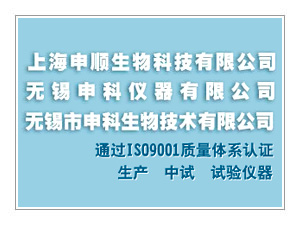 上海申顺生物科技有限公司
无锡申科仪器有限公司
无锡市申科生物技术有限公司
通过ISO9001质量体系认证
生产　中试　试验仪器